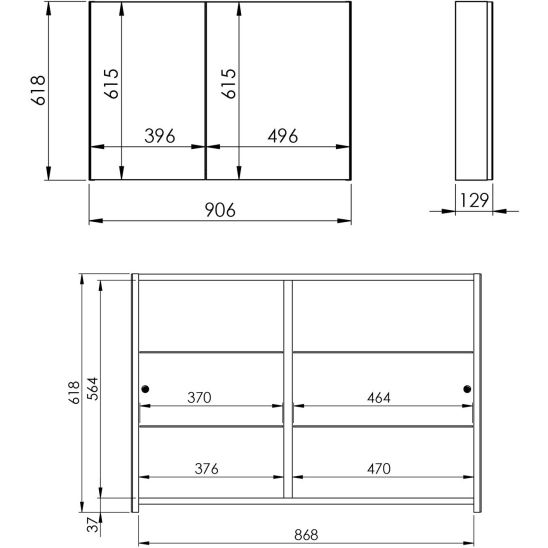 618
615
615
396
496
906
129
618
564
370
464
376
470
37
868